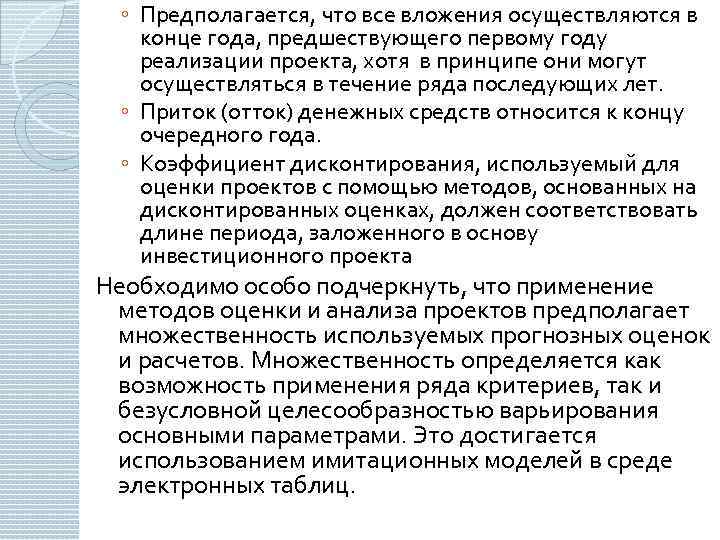 ◦ Предполагается, что все вложения осуществляются в конце года, предшествующего первому году реализации проекта, хотя в принципе они могут осуществляться в течение ряда последующих лет.

◦ Приток (отток) денежных средств относится к концу очередного года.

◦ Коэффициент дисконтирования, используемый для оценки проектов с помощью методов, основанных на дисконтированных оценках, должен соответствовать длине периода, заложенного в основу инвестиционного проекта

Необходимо особо подчеркнуть, что применение методов оценки и анализа проектов предполагает множественность используемых прогнозных оценок и расчетов. Множественность определяется как возможность применения ряда критериев, так и безусловной целесообразностью варьирования основными параметрами. Это достигается использованием имитационных моделей в среде электронных таблиц.